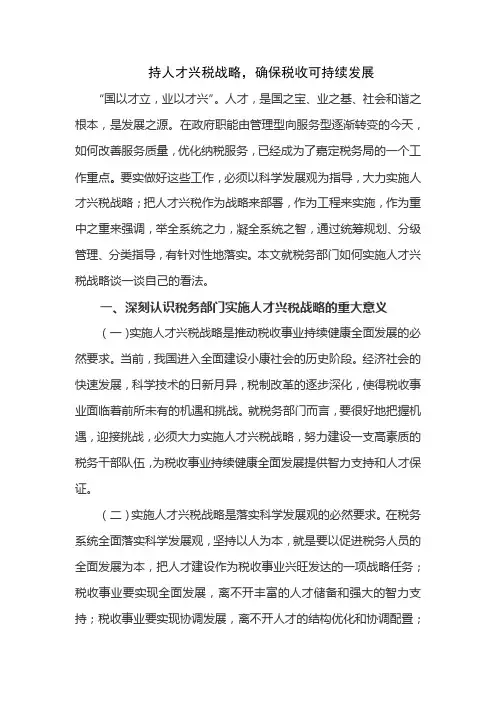 持人才兴税战略，确保税收可持续发展

“国以才立，业以才兴”。人才，是国之宝、业之基、社会和谐之根本，是发展之源。在政府职能由管理型向服务型逐渐转变的今天，如何改善服务质量，优化纳税服务，已经成为了嘉定税务局的一个工作重点。要实做好这些工作，必须以科学发展观为指导，大力实施人才兴税战略；把人才兴税作为战略来部署，作为工程来实施，作为重中之重来强调，举全系统之力，凝全系统之智，通过统筹规划、分级管理、分类指导，有针对性地落实。本文就税务部门如何实施人才兴税战略谈一谈自己的看法。

一、深刻认识税务部门实施人才兴税战略的重大意义

（一）实施人才兴税战略是推动税收事业持续健康全面发展的必然要求。当前，我国进入全面建设小康社会的历史阶段。经济社会的快速发展，科学技术的日新月异，税制改革的逐步深化，使得税收事业面临着前所未有的机遇和挑战。就税务部门而言，要很好地把握机遇，迎接挑战，必须大力实施人才兴税战略，努力建设一支高素质的税务干部队伍，为税收事业持续健康全面发展提供智力支持和人才保证。

（二）实施人才兴税战略是落实科学发展观的必然要求。在税务系统全面落实科学发展观，坚持以人为本，就是要以促进税务人员的全面发展为本，把人才建设作为税收事业兴旺发达的一项战略任务；税收事业要实现全面发展，离不开丰富的人才储备和强大的智力支持；税收事业要实现协调发展，离不开人才的结构优化和协调配置；